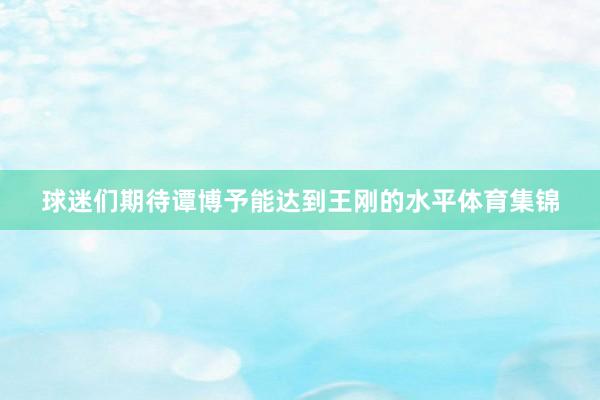 球迷们期待谭博予能达到王刚的水平体育集锦